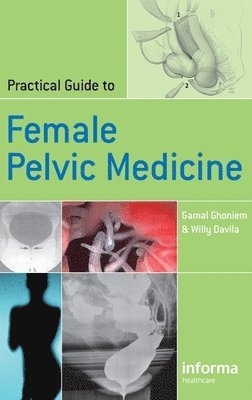 1
2

Practical Guide to

Female Pelvic Medicine

Gamal Ghoniem & Willy Davila

informa
healthcare